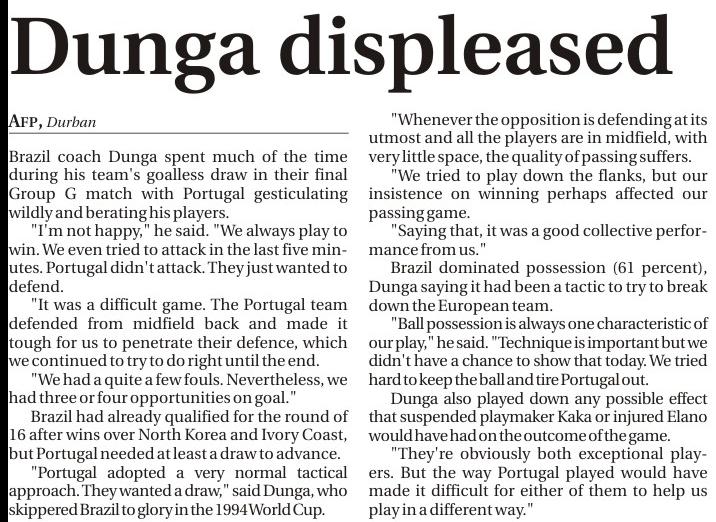 Dunga displeased

AFP, Durban

Brazil coach Dunga spent much of the time during his team's goalless draw in their final Group G match with Portugal gesticulating wildly and berating his players.

"I'm not happy," he said. "We always play to win. We even tried to attack in the last five minutes. Portugal didn't attack. They just wanted to defend.

"It was a difficult game. The Portugal team defended from midfield back and made it tough for us to penetrate their defence, which we continued to try to do right until the end.

"We had a quite a few fouls. Nevertheless, we had three or four opportunities on goal."

Brazil had already qualified for the round of 16 after wins over North Korea and Ivory Coast, but Portugal needed at least a draw to advance.

"Portugal adopted a very normal tactical approach. They wanted a draw," said Dunga, who skippered Brazil to glory in the 1994 World Cup.

"Whenever the opposition is defending at its utmost and all the players are in midfield, with very little space, the quality of passing suffers.

"We tried to play down the flanks, but our insistence on winning perhaps affected our passing game.

"Saying that, it was a good collective performance from us."

Brazil dominated possession (61 percent), Dunga saying it had been a tactic to try to break down the European team.

"Ball possession is always one characteristic of our play," he said. "Technique is important but we didn't have a chance to show that today. We tried hard to keep the ball and tire Portugal out.

Dunga also played down any possible effect that suspended playmaker Kaka or injured Elano would have had on the outcome of the game.

"They're obviously both exceptional players. But the way Portugal played would have made it difficult for either of them to help us play in a different way."